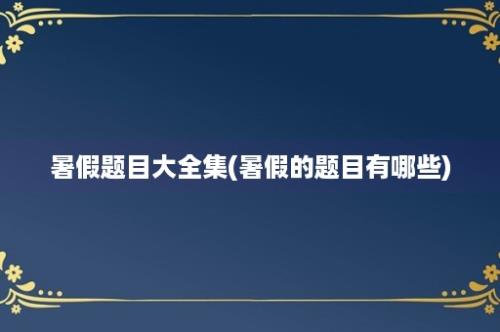 暑假题目大全集(暑假的题目有哪些)